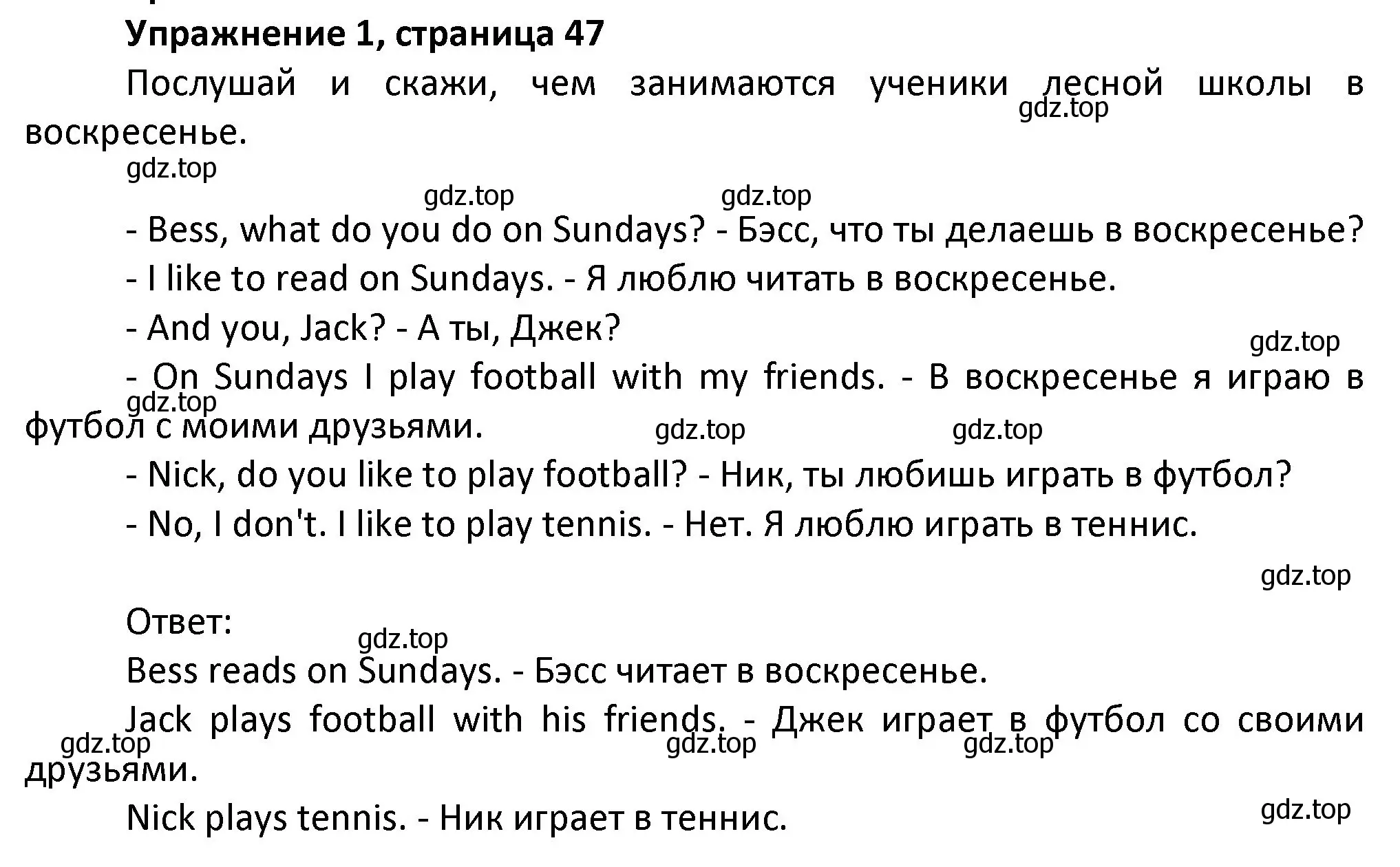 Упражнение 1, страница 47

Послушай и скажи, чем занимаются ученики лесной школы в воскресенье.

gdz.top

gdz.top

gdz.top

gdz.top

- Bess, what do you do on Sundays? - Бэсс, что ты делаешь в воскресенье?

- I like to read on Sundays. - Я люблю читать в воскресенье.

- And you, Jack? - А ты, Джек?

gdz.top

- On Sundays I play football with my friends. - В воскресенье я играю в футбол с моими друзьями.

gdz.top

gdz.top

gdz.top

- Nick, do you like to play football? - Ник, ты любишь играть в футбол?

- No, I don't. I like to play tennis. - Нет. Я люблю играть в теннис.

gdz.top

Ответ:

gdz.top

Bess reads on Sundays. - Бэсс читает в воскресенье.

Jack plays football with his friends. - Джек играет в футбол со своими друзьями.

gdz.top

gdz.top

gdz.top

Nick plays tennis. - Ник играет в теннис.

gdz.top